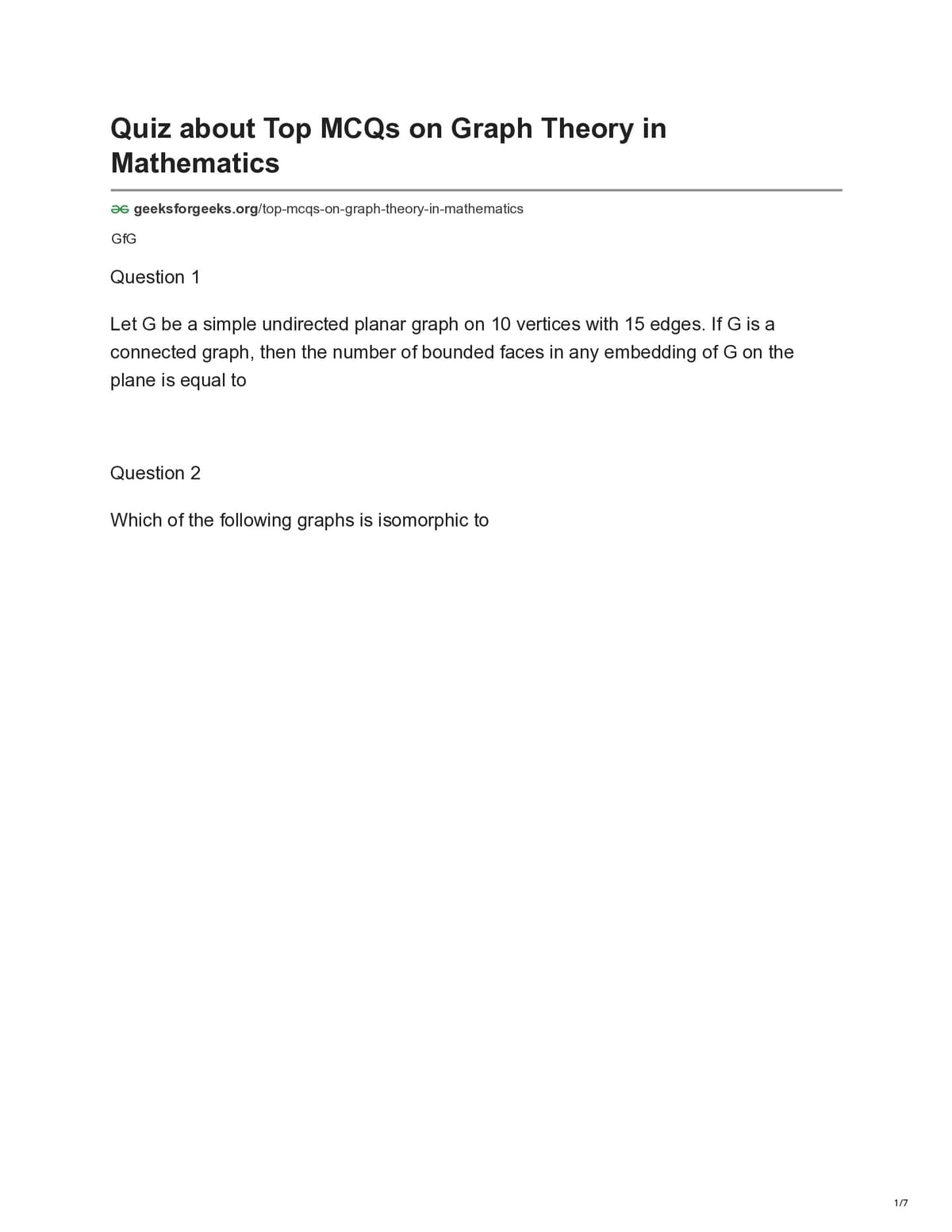 Quiz about Top MCQs on Graph Theory in Mathematics

geeksforgeeks.org/top-mcqs-on-graph-theory-in-mathematics

GfG

Question 1

Let G be a simple undirected planar graph on 10 vertices with 15 edges. If G is a connected graph, then the number of bounded faces in any embedding of G on the plane is equal to

Question 2

Which of the following graphs is isomorphic to

1/7